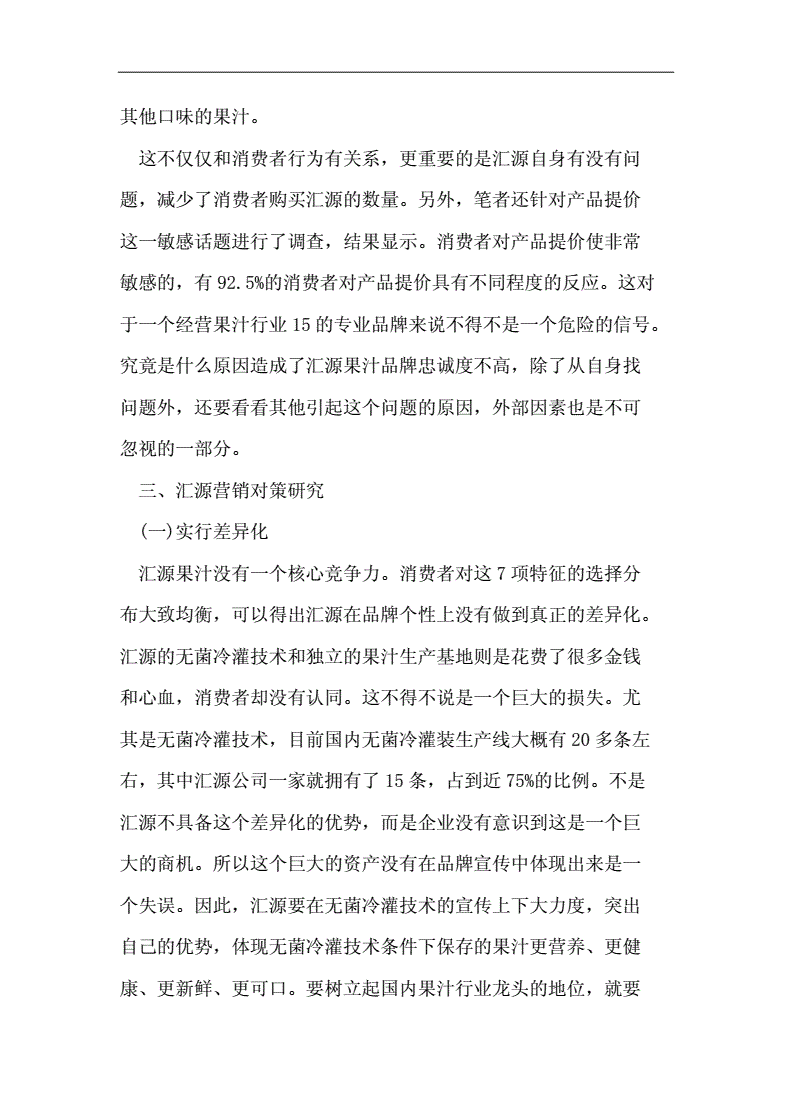 其他口味的果汁。

这不仅仅和消费者行为有关系，更重要的是汇源自身有没有问题，减少了消费者购买汇源的数量。另外，笔者还针对产品提价这一敏感话题进行了调查，结果显示。消费者对产品提价使非常敏感的，有 92.5%的消费者对产品提价具有不同程度的反应。这对于一个经营果汁行业 15 的专业品牌来说不得不是一个危险的信号。究竟是什么原因造成了汇源果汁品牌忠诚度不高，除了从自身找问题外，还要看看其他引起这个问题的原因，外部因素也是不可忽视的一部分。

三、汇源营销对策研究

(一)实行差异化

汇源果汁没有一个核心竞争力。消费者对这 7 项特征的选择分布大致均衡，可以得出汇源在品牌个性上没有做到真正的差异化。汇源的无菌冷灌技术和独立的果汁生产基地则是花费了很多金钱和心血，消费者却没有认同。这不得不说是一个巨大的损失。尤其是无菌冷灌技术，目前国内无菌冷灌装生产线大概有 20 多条左右，其中汇源公司一家就拥有了 15 条，占到近 75%的比例。不是汇源不具备这个差异化的优势，而是企业没有意识到这是一个巨大的商机。所以这个巨大的资产没有在品牌宣传中体现出来是一个失误。因此，汇源要在无菌冷灌技术的宣传上下大力度，突出自己的优势，体现无菌冷灌技术条件下保存的果汁更营养、更健康、更新鲜、更可口。要树立起国内果汁行业龙头的地位，就要